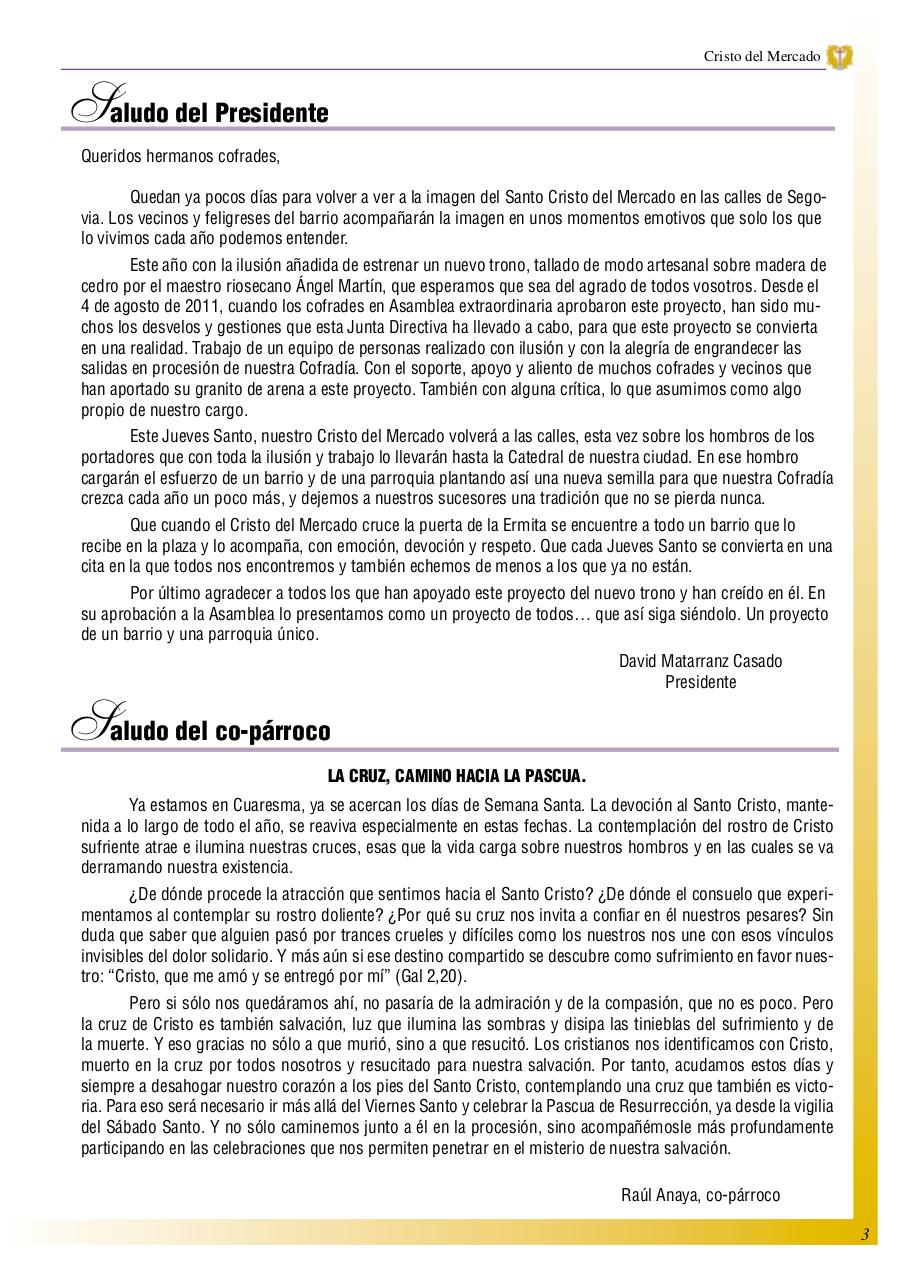 Cristo del Mercado

Saludo del Presidente

Queridos hermanos cofrades,

Quedan ya pocos días para volver a ver a la imagen del Santo Cristo del Mercado en las calles de Segovia. Los vecinos y feligreses del barrio acompañarán la imagen en unos momentos emotivos que solo los que lo vivimos cada año podemos entender.

Este año con la ilusión añadida de estrenar un nuevo trono, tallado de modo artesanal sobre madera de cedro por el maestro riosecano Ángel Martín, que esperamos que sea del agrado de todos vosotros. Desde el 4 de agosto de 2011, cuando los cofrades en Asamblea extraordinaria aprobaron este proyecto, han sido muchos los desvelos y gestiones que esta Junta Directiva ha llevado a cabo, para que este proyecto se convierta en una realidad. Trabajo de un equipo de personas realizado con ilusión y con la alegría de engrandecer las salidas en procesión de nuestra Cofradía. Con el soporte, apoyo y aliento de muchos cofrades y vecinos que han aportado su granito de arena a este proyecto. También con alguna crítica, lo que asumimos como algo propio de nuestro cargo.

Este Jueves Santo, nuestro Cristo del Mercado volverá a las calles, esta vez sobre los hombros de los portadores que con toda la ilusión y trabajo lo llevarán hasta la Catedral de nuestra ciudad. En ese hombro cargarán el esfuerzo de un barrio y de una parroquia plantando así una nueva semilla para que nuestra Cofradía crezca cada año un poco más, y dejemos a nuestros sucesores una tradición que no se pierda nunca.

Que cuando el Cristo del Mercado cruce la puerta de la Ermita se encuentre a todo un barrio que lo recibe en la plaza y lo acompaña, con emoción, devoción y respeto. Que cada Jueves Santo se convierta en una cita en la que todos nos encontremos y también echemos de menos a los que ya no están.

Por último agradecer a todos los que han apoyado este proyecto del nuevo trono y han creído en él. En su aprobación a la Asamblea lo presentamos como un proyecto de todos… que así siga siéndolo. Un proyecto de un barrio y una parroquia único.

David Matarranz Casado
Presidente

Saludo del co-párroco

LA CRUZ, CAMINO HACIA LA PASCUA.

Ya estamos en Cuaresma, ya se acercan los días de Semana Santa. La devoción al Santo Cristo, mantenida a lo largo de todo el año, se reaviva especialmente en estas fechas. La contemplación del rostro de Cristo sufriente atrae e ilumina nuestras cruces, esas que la vida carga sobre nuestros hombros y en las cuales se va derramando nuestra existencia.

¿De dónde procede la atracción que sentimos hacia el Santo Cristo? ¿De dónde el consuelo que experimentamos al contemplar su rostro doliente? ¿Por qué su cruz nos invita a confiar en él nuestros pesares? Sin duda que saber que alguien pasó por trances crueles y difíciles como los nuestros nos une con esos vínculos invisibles del dolor solidario. Y más aún si ese destino compartido se descubre como sufrimiento en favor nuestro: “Cristo, que me amó y se entregó por mí” (Gal 2,20).

Pero si sólo nos quedáramos ahí, no pasaría de la admiración y de la compasión, que no es poco. Pero la cruz de Cristo es también salvación, luz que ilumina las sombras y disipa las tinieblas del sufrimiento y de la muerte. Y eso gracias no sólo a que murió, sino a que resucitó. Los cristianos nos identificamos con Cristo, muerto en la cruz por todos nosotros y resucitado para nuestra salvación. Por tanto, acudamos estos días y siempre a desahogar nuestro corazón a los pies del Santo Cristo, contemplando una cruz que también es victoria. Para eso será necesario ir más allá del Viernes Santo y celebrar la Pascua de Resurrección, ya desde la vigilia del Sábado Santo. Y no sólo caminemos junto a él en la procesión, sino acompañémosle más profundamente participando en las celebraciones que nos permiten penetrar en el misterio de nuestra salvación.

Raúl Anaya, co-párroco

3